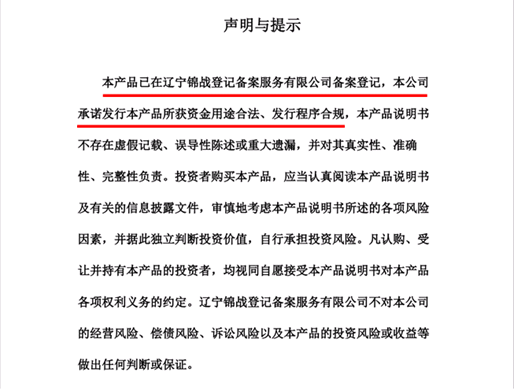 声明与提示

本产品已在辽宁锦战登记备案服务有限公司备案登记，本公司承诺发行本产品所获资金用途合法、发行程序合规，本产品说明书不存在虚假记载、误导性陈述或重大遗漏，并对其真实性、准确性、完整性负责。投资者购买本产品，应当认真阅读本产品说明书及有关的信息披露文件，审慎地考虑本产品说明书所述的各项风险因素，并据此独立判断投资价值，自行承担投资风险。凡认购、受让并持有本产品的投资者，均视同自愿接受本产品说明书对本产品各项权利义务的约定。辽宁锦战登记备案服务有限公司不对本公司的经营风险、偿债风险、诉讼风险以及本产品的投资风险或收益等做出任何判断或保证。